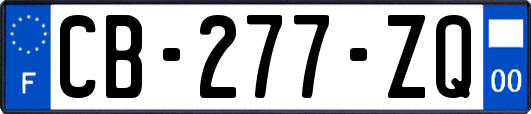 F
CB-277-ZQ
00